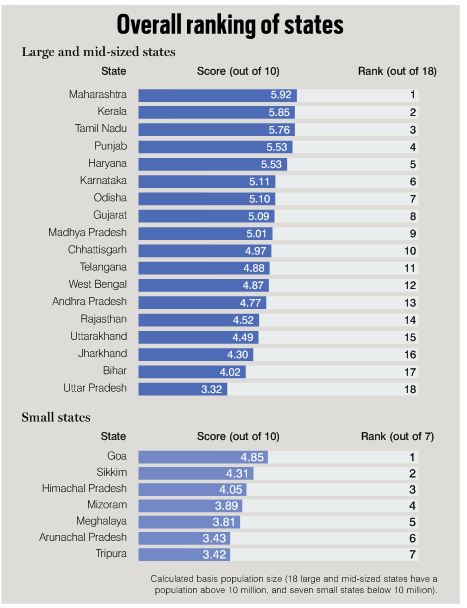 Overall ranking of states

Large and mid-sized states

| State | Score (out of 10) | Rank (out of 18) |
|---|---|---|
| Maharashtra | 5.92 | 1 |
| Kerala | 5.85 | 2 |
| Tamil Nadu | 5.76 | 3 |
| Punjab | 5.53 | 4 |
| Haryana | 5.53 | 5 |
| Karnataka | 5.11 | 6 |
| Odisha | 5.10 | 7 |
| Gujarat | 5.09 | 8 |
| Madhya Pradesh | 5.01 | 9 |
| Chhattisgarh | 4.97 | 10 |
| Telangana | 4.88 | 11 |
| West Bengal | 4.87 | 12 |
| Andhra Pradesh | 4.77 | 13 |
| Rajasthan | 4.52 | 14 |
| Uttarakhand | 4.49 | 15 |
| Jharkhand | 4.30 | 16 |
| Bihar | 4.02 | 17 |
| Uttar Pradesh | 3.32 | 18 |

Small states

| State | Score (out of 10) | Rank (out of 7) |
|---|---|---|
| Goa | 4.85 | 1 |
| Sikkim | 4.31 | 2 |
| Himachal Pradesh | 4.05 | 3 |
| Mizoram | 3.89 | 4 |
| Meghalaya | 3.81 | 5 |
| Arunachal Pradesh | 3.43 | 6 |
| Tripura | 3.42 | 7 |

Calculated basis population size (18 large and mid-sized states have a population above 10 million, and seven small states below 10 million).